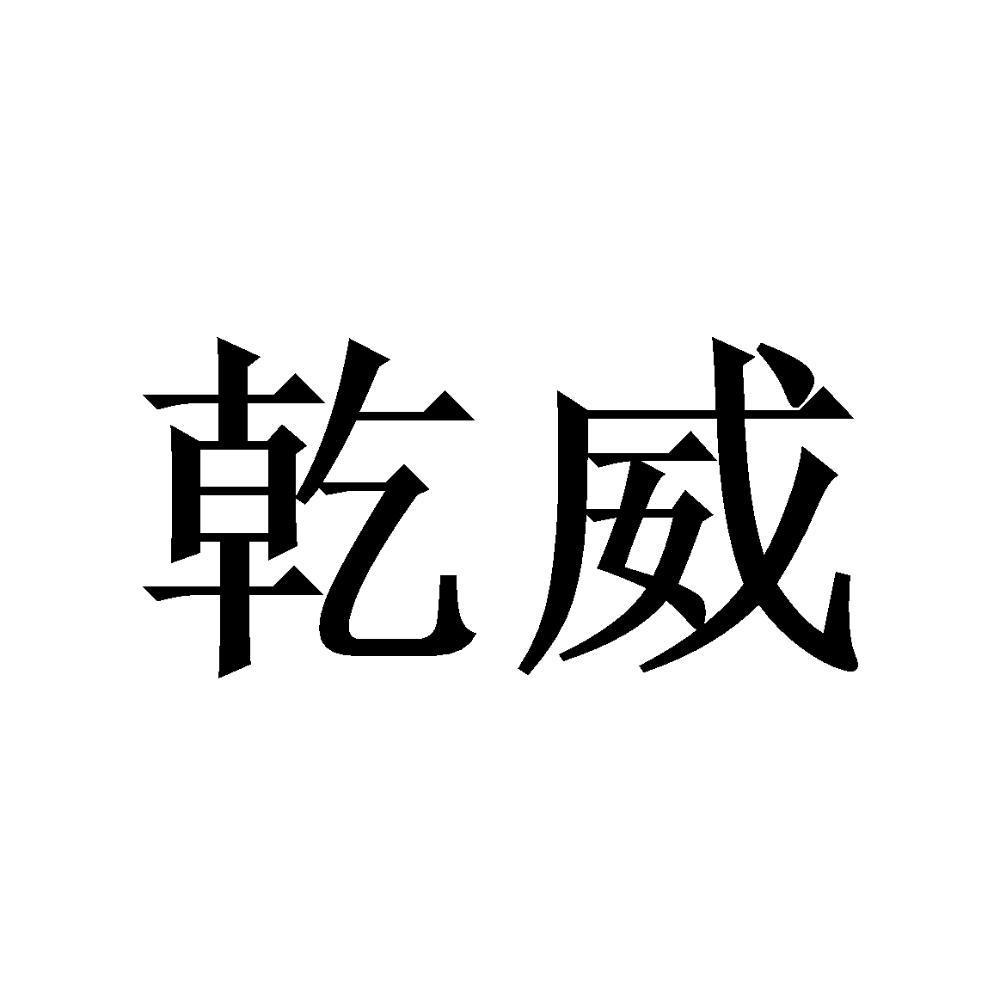 乾威